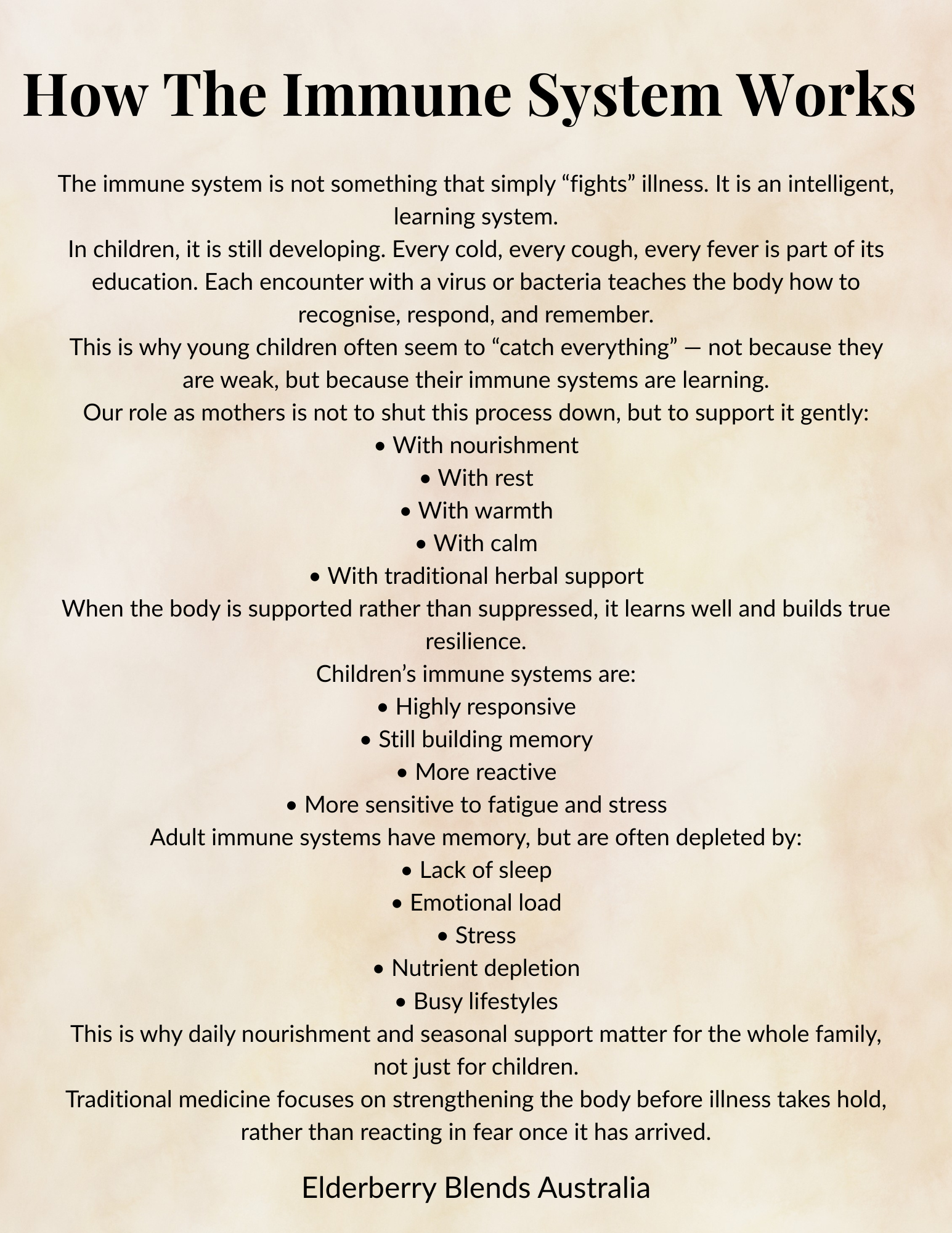 How The Immune System Works

The immune system is not something that simply “fights” illness. It is an intelligent, learning system.

In children, it is still developing. Every cold, every cough, every fever is part of its education. Each encounter with a virus or bacteria teaches the body how to recognise, respond, and remember.

This is why young children often seem to “catch everything” — not because they are weak, but because their immune systems are learning.

Our role as mothers is not to shut this process down, but to support it gently:

• With nourishment
• With rest
• With warmth
• With calm
• With traditional herbal support

When the body is supported rather than suppressed, it learns well and builds true resilience.

Children’s immune systems are:

• Highly responsive
• Still building memory
• More reactive
• More sensitive to fatigue and stress

Adult immune systems have memory, but are often depleted by:

• Lack of sleep
• Emotional load
• Stress
• Nutrient depletion
• Busy lifestyles

This is why daily nourishment and seasonal support matter for the whole family, not just for children.

Traditional medicine focuses on strengthening the body before illness takes hold, rather than reacting in fear once it has arrived.

Elderberry Blends Australia